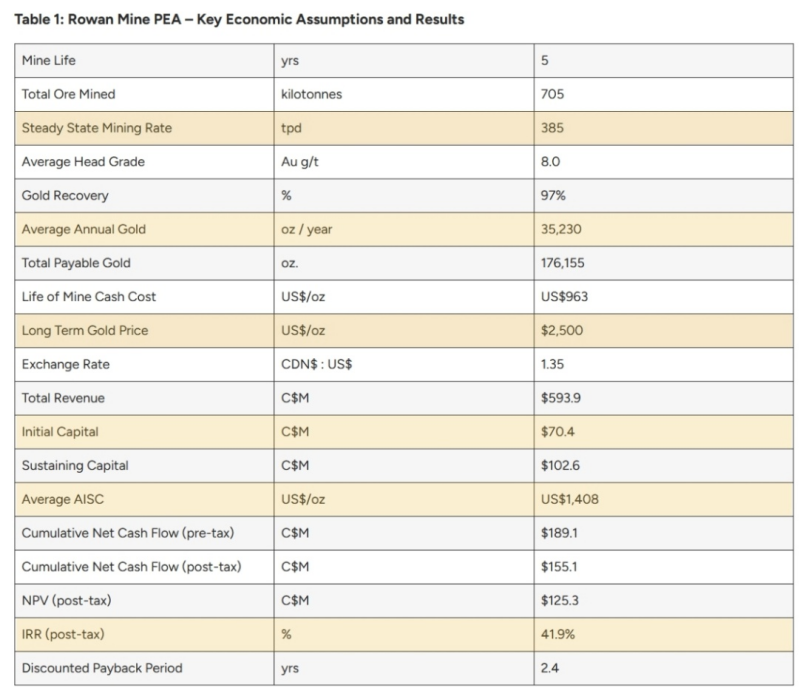 Table 1: Rowan Mine PEA – Key Economic Assumptions and Results

| Mine Life | yrs | 5 |
|---|---|---|
| Total Ore Mined | kilotonnes | 705 |
| Steady State Mining Rate | tpd | 385 |
| Average Head Grade | Au g/t | 8.0 |
| Gold Recovery | % | 97% |
| Average Annual Gold | oz / year | 35,230 |
| Total Payable Gold | oz. | 176,155 |
| Life of Mine Cash Cost | US\$/oz | US\$963 |
| Long Term Gold Price | US\$/oz | \$2,500 |
| Exchange Rate | CDN\$ : US\$ | 1.35 |
| Total Revenue | C\$M | \$593.9 |
| Initial Capital | C\$M | \$70.4 |
| Sustaining Capital | C\$M | \$102.6 |
| Average AISC | US\$/oz | US\$1,408 |
| Cumulative Net Cash Flow (pre-tax) | C\$M | \$189.1 |
| Cumulative Net Cash Flow (post-tax) | C\$M | \$155.1 |
| NPV (post-tax) | C\$M | \$125.3 |
| IRR (post-tax) | % | 41.9% |
| Discounted Payback Period | yrs | 2.4 |